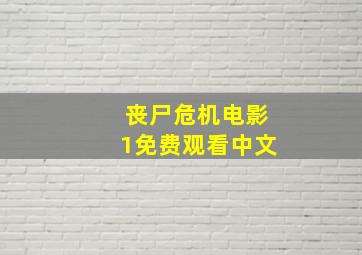 丧尸危机电影
1免费观看中文